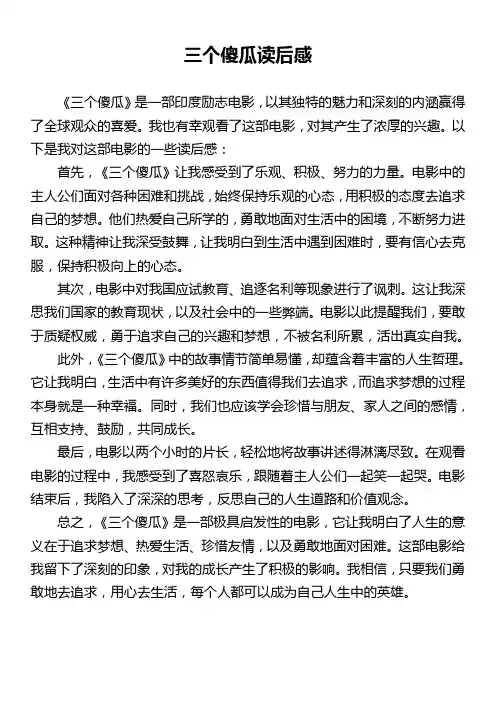 三个傻瓜读后感

《三个傻瓜》是一部印度励志电影，以其独特的魅力和深刻的内涵赢得了全球观众的喜爱。我也有幸观看了这部电影，对其产生了浓厚的兴趣。以下是我对这部电影的一些读后感：

首先，《三个傻瓜》让我感受到了乐观、积极、努力的力量。电影中的主人公们面对各种困难和挑战，始终保持乐观的心态，用积极的态度去追求自己的梦想。他们热爱自己所学的，勇敢地面对生活中的困境，不断努力进取。这种精神让我深受鼓舞，让我明白到生活中遇到困难时，要有信心去克服，保持积极向上的心态。

其次，电影中对我国应试教育、追逐名利等现象进行了讽刺。这让我深思我们国家的教育现状，以及社会中的一些弊端。电影以此提醒我们，要敢于质疑权威，勇于追求自己的兴趣和梦想，不被名利所累，活出真实自我。

此外，《三个傻瓜》中的故事情节简单易懂，却蕴含着丰富的人生哲理。它让我明白，生活中有许多美好的东西值得我们去追求，而追求梦想的过程本身就是一种幸福。同时，我们也应该学会珍惜与朋友、家人之间的感情，互相支持、鼓励，共同成长。

最后，电影以两个小时的片长，轻松地将故事讲述得淋漓尽致。在观看电影的过程中，我感受到了喜怒哀乐，跟随着主人公们一起笑一起哭。电影结束后，我陷入了深深的思考，反思自己的人生道路和价值观念。

总之，《三个傻瓜》是一部极具启发性的电影，它让我明白了人生的意义在于追求梦想、热爱生活、珍惜友情，以及勇敢地面对困难。这部电影给我留下了深刻的印象，对我的成长产生了积极的影响。我相信，只要我们勇敢地去追求，用心去生活，每个人都可以成为自己人生中的英雄。